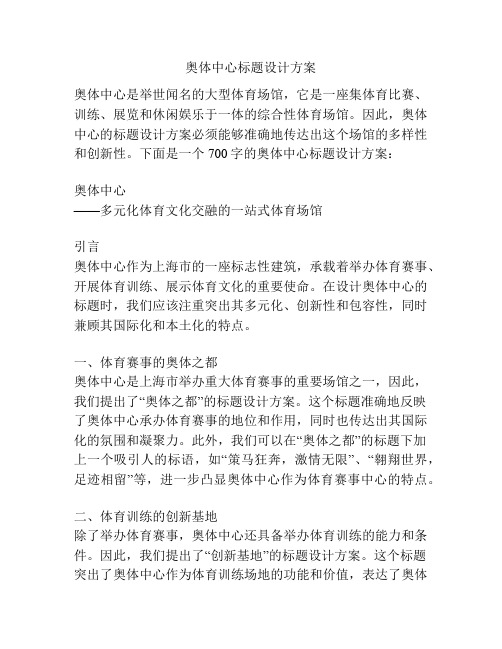 奥体中心标题设计方案

奥体中心是举世闻名的大型体育场馆，它是一座集体育比赛、训练、展览和休闲娱乐于一体的综合性体育场馆。因此，奥体中心的标题设计方案必须能够准确地传达出这个场馆的多样性和创新性。下面是一个 700 字的奥体中心标题设计方案：

奥体中心
——多元化体育文化交融的一站式体育场馆

引言
奥体中心作为上海市的一座标志性建筑，承载着举办体育赛事、开展体育训练、展示体育文化的重要使命。在设计奥体中心的标题时，我们应该注重突出其多元化、创新性和包容性，同时兼顾其国际化和本土化的特点。

一、体育赛事的奥体之都
奥体中心是上海市举办重大体育赛事的重要场馆之一，因此，我们提出了“奥体之都”的标题设计方案。这个标题准确地反映了奥体中心承办体育赛事的地位和作用，同时也传达出其国际化的氛围和凝聚力。此外，我们可以在“奥体之都”的标题下加上一个吸引人的标语，如“策马狂奔，激情无限”、“翱翔世界，足迹相留”等，进一步凸显奥体中心作为体育赛事中心的特点。

二、体育训练的创新基地
除了举办体育赛事，奥体中心还具备举办体育训练的能力和条件。因此，我们提出了“创新基地”的标题设计方案。这个标题突出了奥体中心作为体育训练场地的功能和价值，表达了奥体